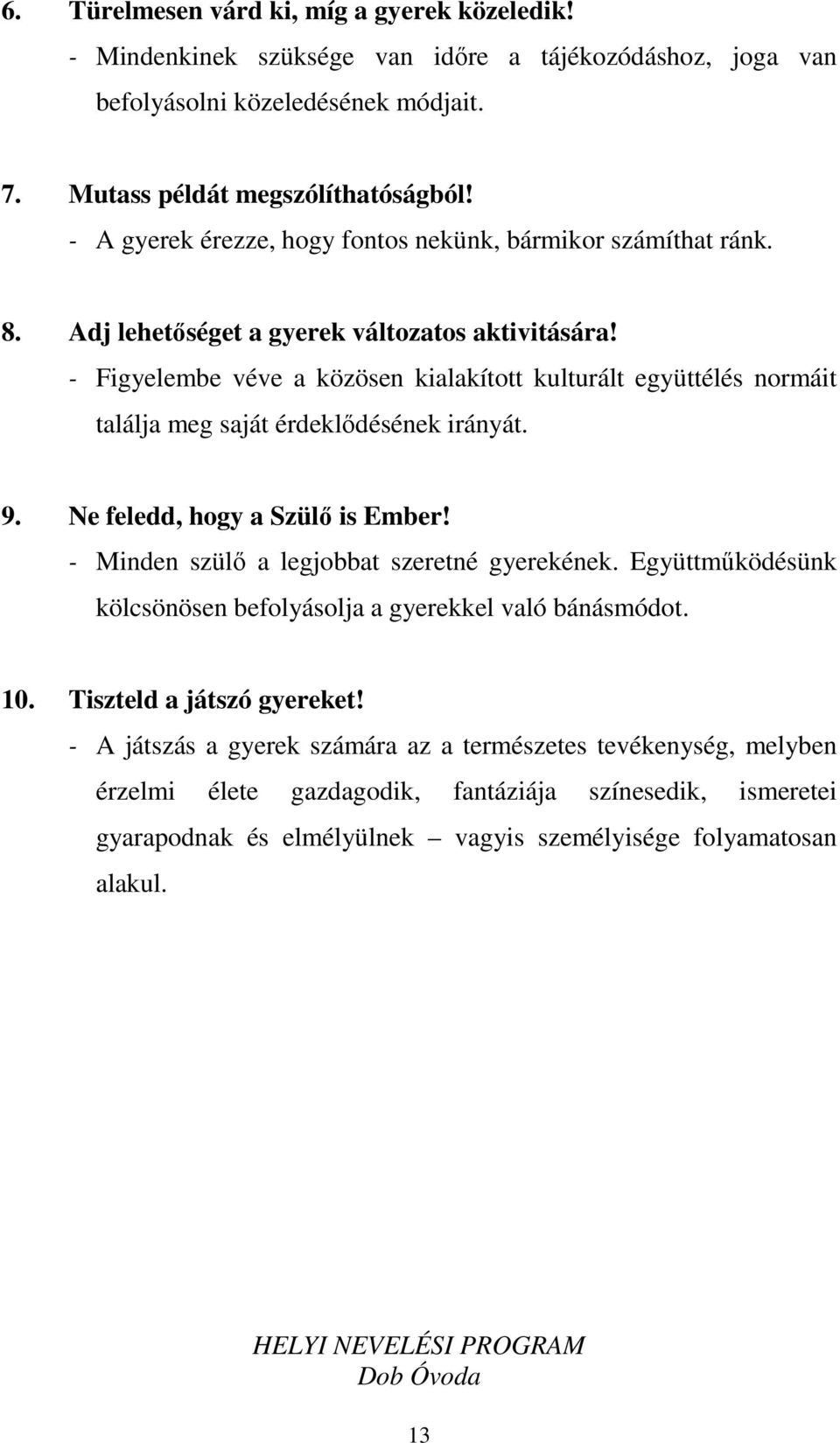 6. Türelmesen várd ki, míg a gyerek közeledik!
- Mindenkinek szüksége van időre a tájékozódáshoz, joga van befolyásolni közeledésének módjait.

7. Mutass példát megszólíthatóságból!
- A gyerek érezze, hogy fontos nekünk, bármikor számíthat ránk.

8. Adj lehetőséget a gyerek változatos aktivitására!
- Figyelembe véve a közösen kialakított kulturált együttélés normáit találja meg saját érdeklődésének irányát.

9. Ne feledd, hogy a Szülő is Ember!
- Minden szülő a legjobbat szeretné gyerekének. Együttműködésünk kölcsönösen befolyásolja a gyerekkel való bánásmódot.

10. Tiszteld a játszó gyereket!
- A játszás a gyerek számára az a természetes tevékenység, melyben érzelmi élete gazdagodik, fantáziája színesedik, ismeretei gyarapodnak és elmélyülnek – vagyis személyisége folyamatosan alakul.

HELYI NEVELÉSI PROGRAM
Dob Óvoda

13